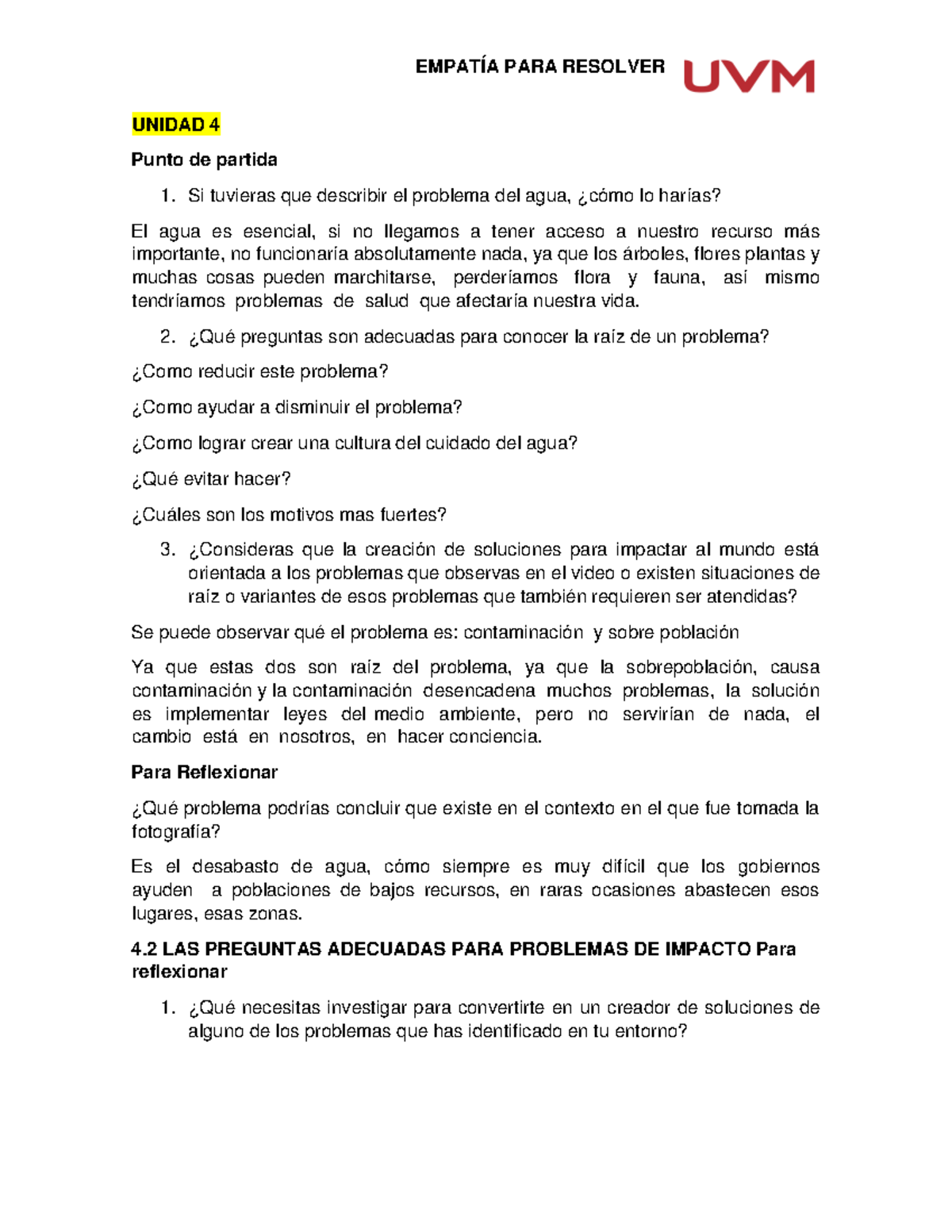 EMPATÍA PARA RESOLVER UVM

UNIDAD 4

Punto de partida

1. Si tuvieras que describir el problema del agua, ¿cómo lo harías?

El agua es esencial, si no llegamos a tener acceso a nuestro recurso más importante, no funcionaría absolutamente nada, ya que los árboles, flores plantas y muchas cosas pueden marchitarse, perderíamos flora y fauna, así mismo tendríamos problemas de salud que afectaría nuestra vida.

2. ¿Qué preguntas son adecuadas para conocer la raíz de un problema?

¿Como reducir este problema?

¿Como ayudar a disminuir el problema?

¿Como lograr crear una cultura del cuidado del agua?

¿Qué evitar hacer?

¿Cuáles son los motivos mas fuertes?

3. ¿Consideras que la creación de soluciones para impactar al mundo está orientada a los problemas que observas en el video o existen situaciones de raíz o variantes de esos problemas que también requieren ser atendidas?

Se puede observar qué el problema es: contaminación y sobre población

Ya que estas dos son raíz del problema, ya que la sobrepoblación, causa contaminación y la contaminación desencadena muchos problemas, la solución es implementar leyes del medio ambiente, pero no servirían de nada, el cambio está en nosotros, en hacer conciencia.

Para Reflexionar

¿Qué problema podrías concluir que existe en el contexto en el que fue tomada la fotografía?

Es el desabasto de agua, cómo siempre es muy difícil que los gobiernos ayuden a poblaciones de bajos recursos, en raras ocasiones abastecen esos lugares, esas zonas.

4.2 LAS PREGUNTAS ADECUADAS PARA PROBLEMAS DE IMPACTO Para reflexionar

1. ¿Qué necesitas investigar para convertirte en un creador de soluciones de alguno de los problemas que has identificado en tu entorno?